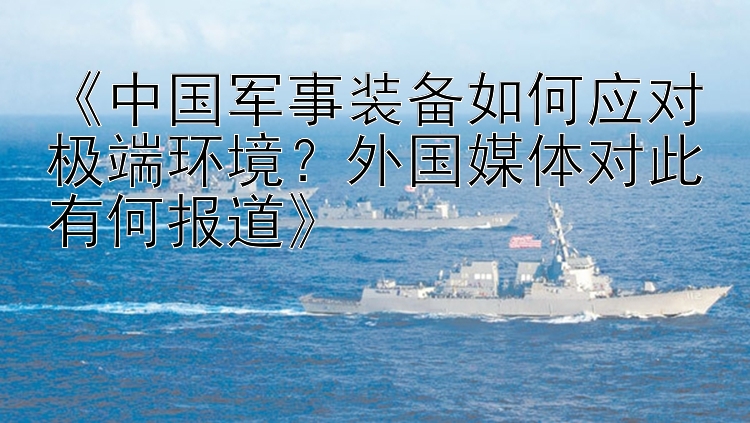 《中国军事装备如何应对极端环境？外国媒体对此有何报道》